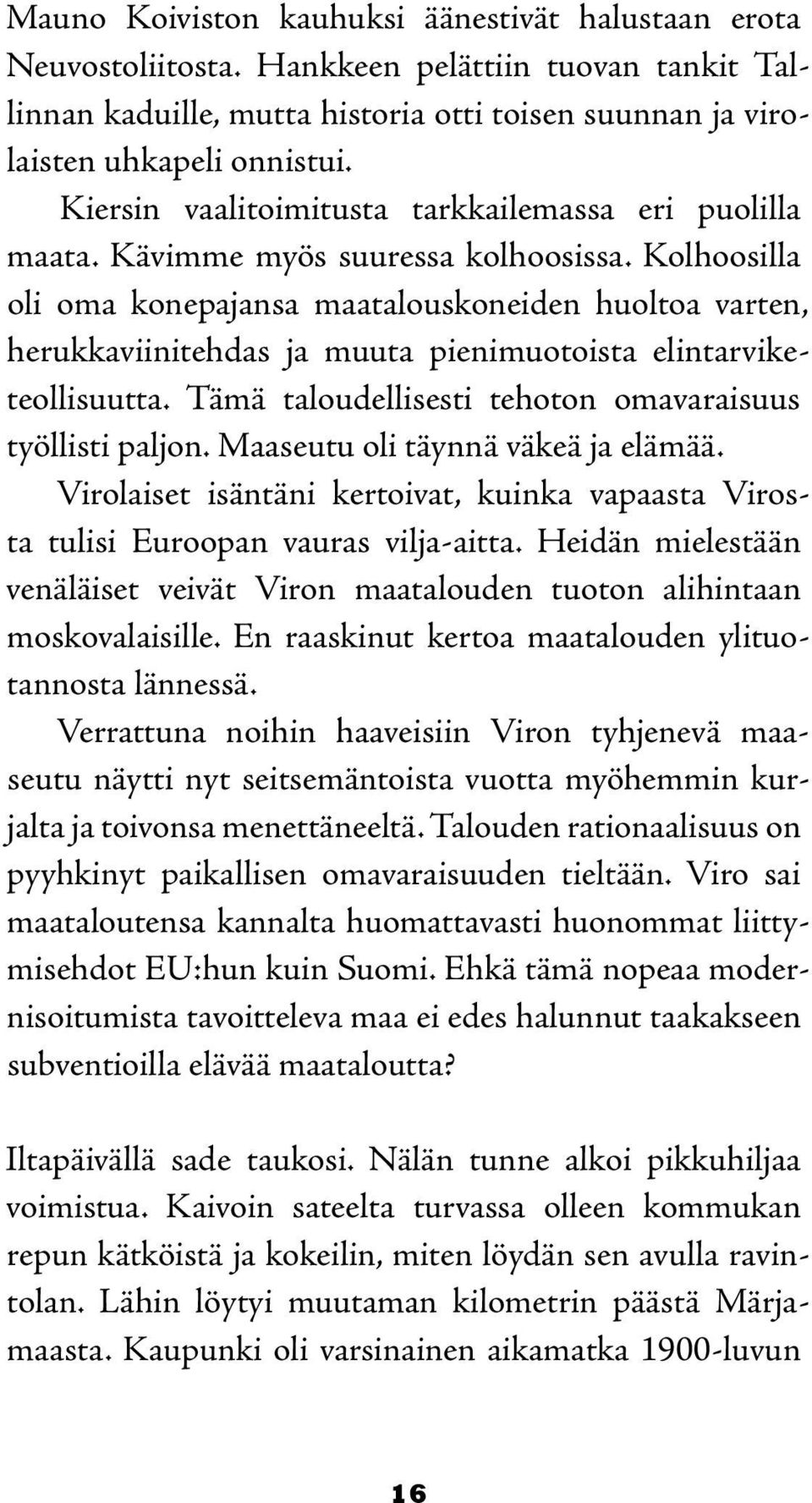 Mauno Koiviston kauhuksi äänestivät halustaan erota Neuvostoliitosta. Hankkeen pelättiin tuovan tankit Tallinnan kaduille, mutta historia otti toisen suunnan ja virolaisten uhkapeli onnistui.

Kiersin vaalitoimitusta tarkkailemassa eri puolilla maata. Kävimme myös suuressa kolhoosissa. Kolhoosilla oli oma konepajansa maatalouskoneiden huoltoa varten, herukkaviinitehdas ja muuta pienimuotoista elintarviketeollisuutta. Tämä taloudellisesti tehoton omavaraisuus työllisti paljon. Maaseutu oli täynnä väkeä ja elämää.

Virolaiset isäntäni kertoivat, kuinka vapaasta Virosta tulisi Euroopan vauras vilja-aitta. Heidän mielestään venäläiset veivät Viron maatalouden tuoton alihintaan moskovalaisille. En raaskinut kertoa maatalouden ylituotannosta lännessä.

Verrattuna noihin haaveisiin Viron tyhjenevä maaseutu näytti nyt seitsemäntoista vuotta myöhemmin kurjalta ja toivonsa menettäneeltä. Talouden rationaalisuus on pyyhkinyt paikallisen omavaraisuuden tieltään. Viro sai maataloutensa kannalta huomattavasti huonommat liittymisehdot EU:hun kuin Suomi. Ehkä tämä nopeaa modernisoitumista tavoitteleva maa ei edes halunnut taakakseen subventioilla elävää maataloutta?

Iltapäivällä sade taukosi. Nälän tunne alkoi pikkuhiljaa voimistua. Kaivoin sateelta turvassa olleen kommukan repun kätköistä ja kokeilin, miten löydän sen avulla ravintolan. Lähin löytyi muutaman kilometrin päästä Märjamaasta. Kaupunki oli varsinainen aikamatka 1900-luvun

16